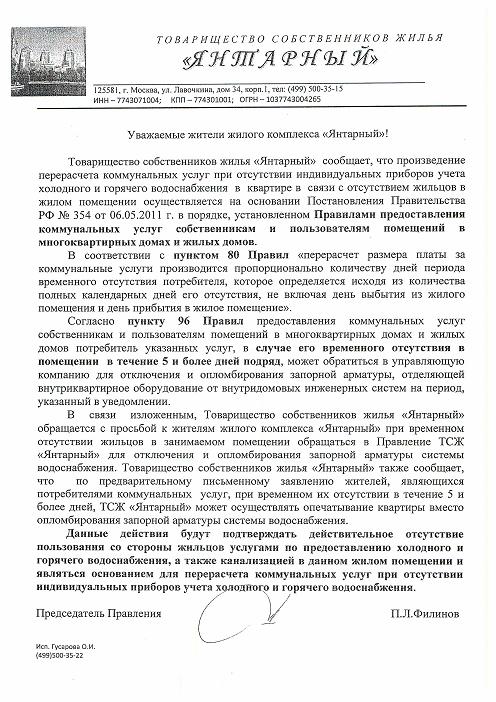 ТОВАРИЩЕСТВО СОБСТВЕННИКОВ ЖИЛЬЯ
«ЯНТАРНЫЙ»

125581, г. Москва, ул. Лавочкина, дом 34, корп.1, тел: (499) 500-35-15
ИНН – 7743071004; КПП – 774301001; ОГРН – 1037743004265

Уважаемые жители жилого комплекса «Янтарный»!

Товарищество собственников жилья «Янтарный» сообщает, что произведение перерасчета коммунальных услуг при отсутствии индивидуальных приборов учета холодного и горячего водоснабжения в квартире в связи с отсутствием жильцов в жилом помещении осуществляется на основании Постановления Правительства РФ № 354 от 06.05.2011 г. в порядке, установленном Правилами предоставления коммунальных услуг собственникам и пользователям помещений в многоквартирных домах и жилых домов.

В соответствии с пунктом 80 Правил «перерасчет размера платы за коммунальные услуги производится пропорционально количеству дней периода временного отсутствия потребителя, которое определяется исходя из количества полных календарных дней его отсутствия, не включая день выбытия из жилого помещения и день прибытия в жилое помещение».

Согласно пункту 96 Правил предоставления коммунальных услуг собственникам и пользователям помещений в многоквартирных домах и жилых домов потребитель указанных услуг, в случае его временного отсутствия в помещении в течение 5 и более дней подряд, может обратиться в управляющую компанию для отключения и опломбирования запорной арматуры, отделяющей внутриквартирное оборудование от внутридомовых инженерных систем на период, указанный в уведомлении.

В связи изложенным, Товарищество собственников жилья «Янтарный» обращается с просьбой к жителям жилого комплекса «Янтарный» при временном отсутствии жильцов в занимаемом помещении обращаться в Правление ТСЖ «Янтарный» для отключения и опломбирования запорной арматуры системы водоснабжения. Товарищество собственников жилья «Янтарный» также сообщает, что по предварительному письменному заявлению жителей, являющихся потребителями коммунальных услуг, при временном их отсутствии в течение 5 и более дней, ТСЖ «Янтарный» может осуществлять опечатывание квартиры вместо опломбирования запорной арматуры системы водоснабжения.

Данные действия будут подтверждать действительное отсутствие пользования со стороны жильцов услугами по предоставлению холодного и горячего водоснабжения, а также канализацией в данном жилом помещении и являться основанием для перерасчета коммунальных услуг при отсутствии индивидуальных приборов учета холодного и горячего водоснабжения.

Председатель Правления П.Л.Филинов

Исп. Гусарова О.И.
(499)500-35-22